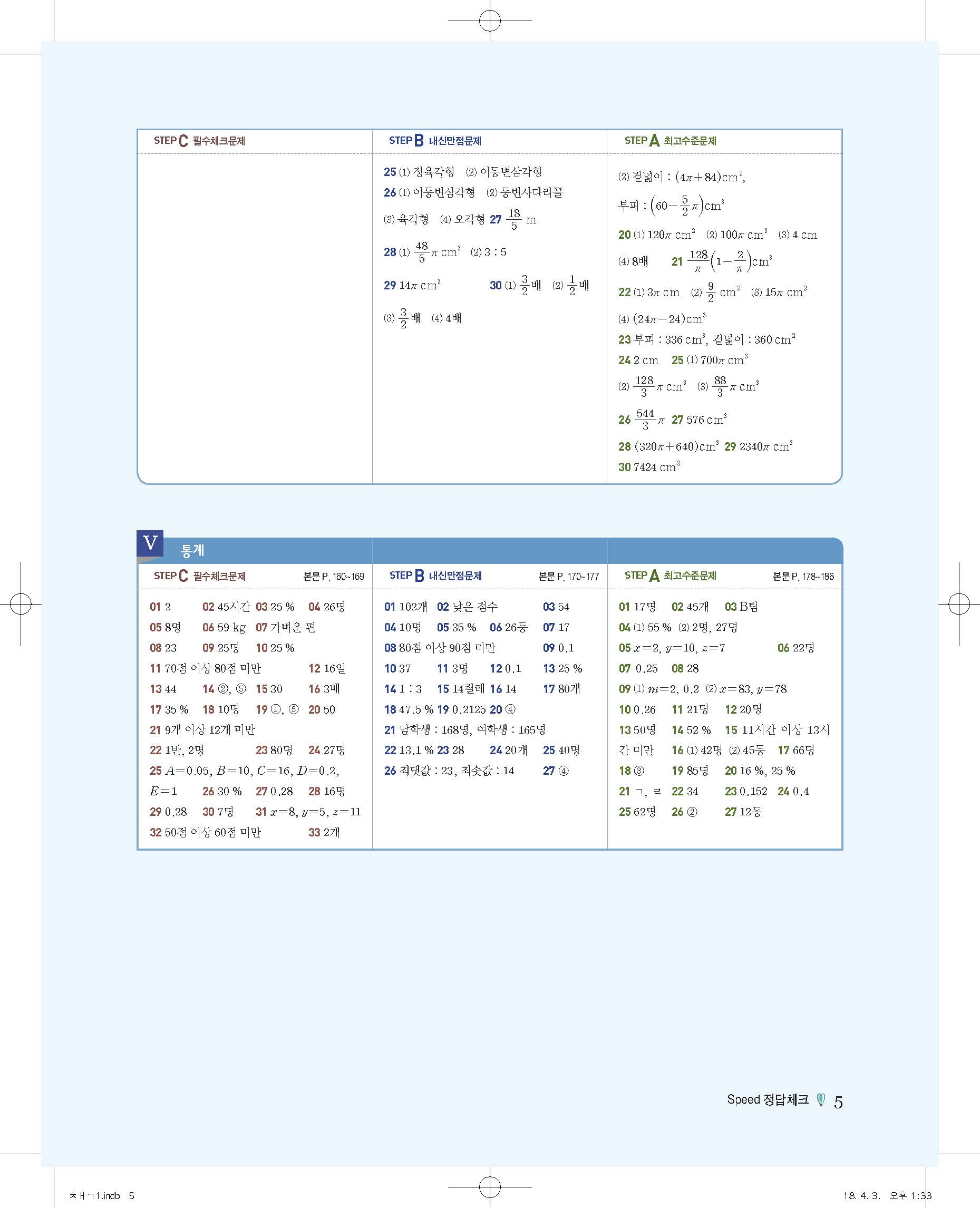 STEP C 필수체크문제

STEP B 내신만점문제

25 (1) 정육각형 (2) 이등변삼각형
26 (1) 이등변삼각형 (2) 등변사다리꼴
(3) 육각형 (4) 오각형 27 $\frac{18}{5}$ m
28 (1) $\frac{48}{5}\pi$ cm$^3$ (2) 3 : 5
29 $14\pi$ cm$^3$ 30 (1) $\frac{3}{2}$배 (2) $\frac{1}{2}$배
(3) $\frac{3}{2}$배 (4) 4배

STEP A 최고수준문제

(2) 겉넓이 : $(4\pi+84)$cm$^2$,
부피 : $\left(60-\frac{5}{2}\pi\right)$cm$^3$
20 (1) $120\pi$ cm$^2$ (2) $100\pi$ cm$^3$ (3) 4 cm
(4) 8배 21 $\frac{128}{\pi}\left(1-\frac{2}{\pi}\right)$cm$^3$
22 (1) $3\pi$ cm (2) $\frac{9}{2}$ cm$^2$ (3) $15\pi$ cm$^2$
(4) $(24\pi-24)$cm$^3$
23 부피 : 336 cm$^3$, 겉넓이 : 360 cm$^2$
24 2 cm 25 (1) $700\pi$ cm$^3$
(2) $\frac{128}{3}\pi$ cm$^3$ (3) $\frac{88}{3}\pi$ cm$^3$
26 $\frac{544}{3}\pi$ 27 576 cm$^3$
28 $(320\pi+640)$cm$^3$ 29 $2340\pi$ cm$^3$
30 7424 cm$^2$

V 통계

STEP C 필수체크문제 본문 P. 160~169

01 2 02 45시간 03 25 % 04 26명
05 8명 06 59 kg 07 가벼운 편
08 23 09 25명 10 25 %
11 70점 이상 80점 미만 12 16일
13 44 14 ②, ⑤ 15 30 16 3배
17 35 % 18 10명 19 ①, ⑤ 20 50
21 9개 이상 12개 미만
22 1반, 2명 23 80명 24 27명
25 $A=0.05$, $B=10$, $C=16$, $D=0.2$, $E=1$ 26 30 % 27 0.28 28 16명
29 0.28 30 7명 31 $x=8$, $y=5$, $z=11$
32 50점 이상 60점 미만 33 2개

STEP B 내신만점문제 본문 P. 170~177

01 102개 02 낮은 점수 03 54
04 10명 05 35 % 06 26등 07 17
08 80점 이상 90점 미만 09 0.1
10 37 11 3명 12 0.1 13 25 %
14 1 : 3 15 14켤레 16 14 17 80개
18 47.5 % 19 0.2125 20 ④
21 남학생 : 168명, 여학생 : 165명
22 13.1 % 23 28 24 20개 25 40명
26 최댓값 : 23, 최솟값 : 14 27 ④

STEP A 최고수준문제 본문 P. 178~186

01 17명 02 45개 03 B팀
04 (1) 55 % (2) 2명, 27명
05 $x=2$, $y=10$, $z=7$ 06 22명
07 0.25 08 28
09 (1) $m=2$, 0.2 (2) $x=83$, $y=78$
10 0.26 11 21명 12 20명
13 50명 14 52 % 15 11시간 이상 13시간 미만 16 (1) 42명 (2) 45등 17 66명
18 ③ 19 85명 20 16 %, 25 %
21 ㄱ, ㄹ 22 34 23 0.152 24 0.4
25 62명 26 ② 27 12등

Speed 정답체크 5

ㅊㅐㄱ1.indb 5 18. 4. 3. 오후 1:33